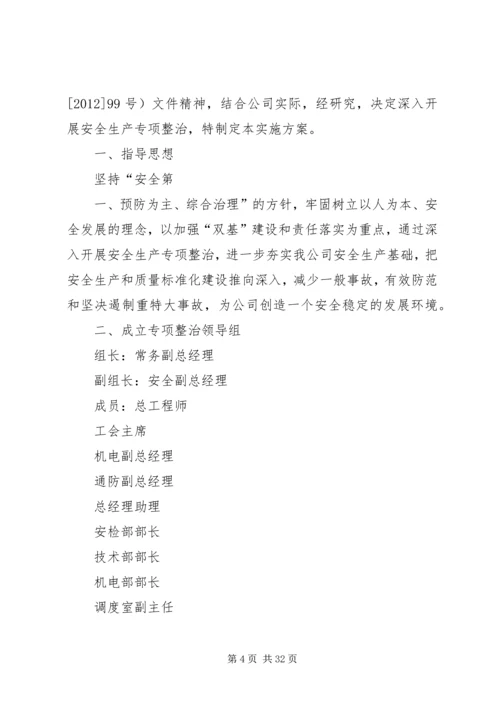 [2012]99 号）文件精神，结合公司实际，经研究，决定深入开展安全生产专项整治，特制定本实施方案。

一、指导思想

坚持“安全第

一、预防为主、综合治理”的方针，牢固树立以人为本、安全发展的理念，以加强“双基”建设和责任落实为重点，通过深入开展安全生产专项整治，进一步夯实我公司安全生产基础，把安全生产和质量标准化建设推向深入，减少一般事故，有效防范和坚决遏制重特大事故，为公司创造一个安全稳定的发展环境。

二、成立专项整治领导组

组长：常务副总经理

副组长：安全副总经理

成员：总工程师

工会主席

机电副总经理

通防副总经理

总经理助理

安检部部长

技术部部长

机电部部长

调度室副主任

第 4 页 共 32 页